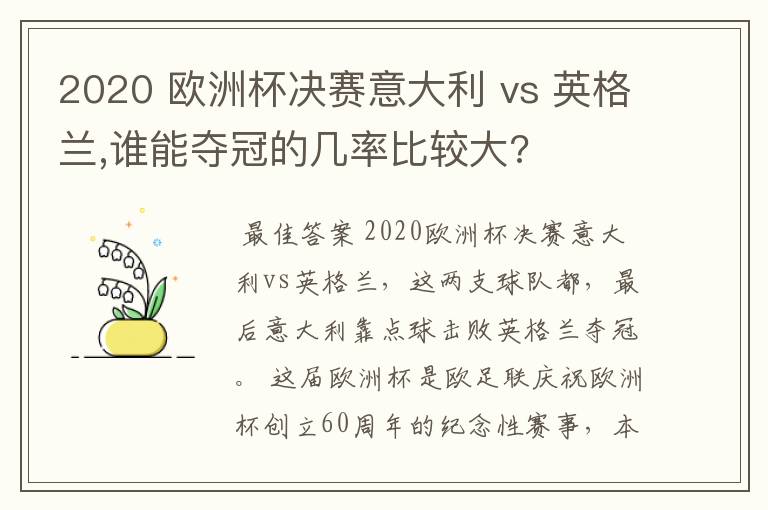 2020 欧洲杯决赛意大利 vs 英格兰,谁能夺冠的几率比较大?

最佳答案 2020欧洲杯决赛意大利VS英格兰，这两支球队都，最后意大利靠点球击败英格兰夺冠。 这届欧洲杯是欧足联庆祝欧洲杯创立60周年的纪念性赛事，本